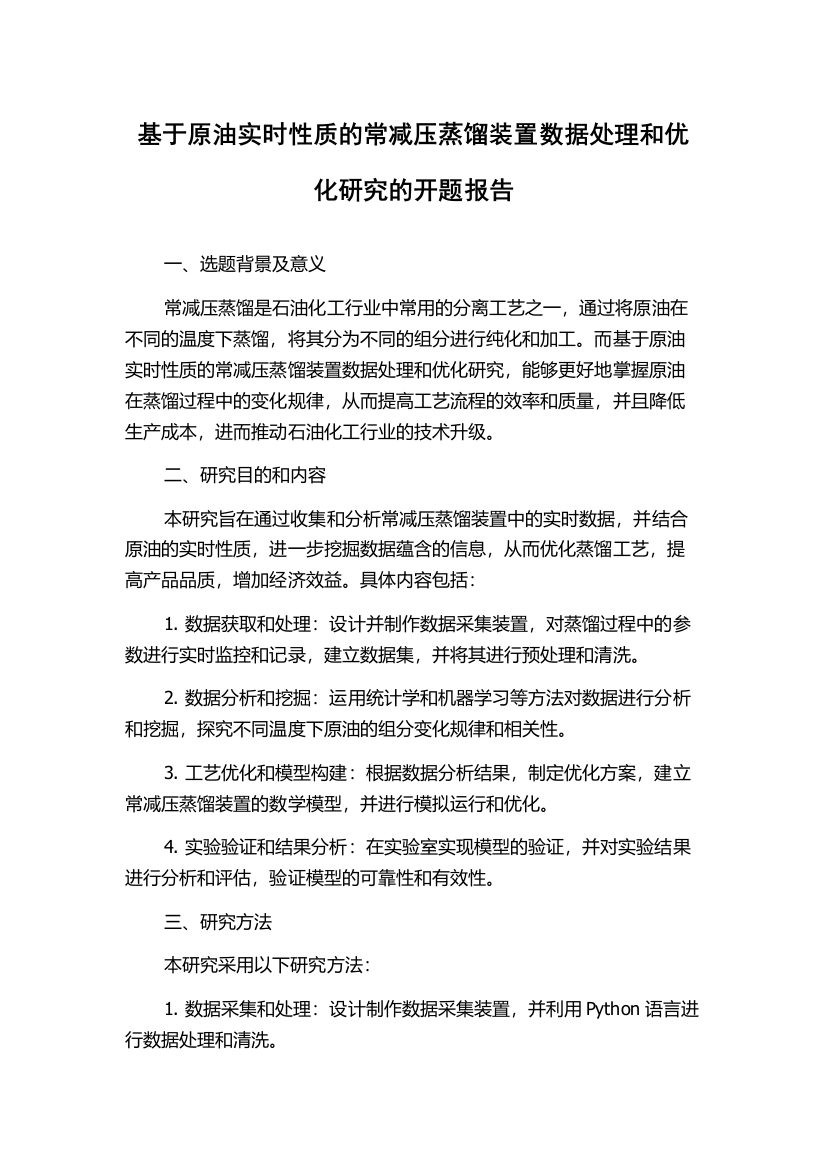 基于原油实时性质的常减压蒸馏装置数据处理和优化研究的开题报告

一、选题背景及意义

常减压蒸馏是石油化工行业中常用的分离工艺之一，通过将原油在不同的温度下蒸馏，将其分为不同的组分进行纯化和加工。而基于原油实时性质的常减压蒸馏装置数据处理和优化研究，能够更好地掌握原油在蒸馏过程中的变化规律，从而提高工艺流程的效率和质量，并且降低生产成本，进而推动石油化工行业的技术升级。

二、研究目的和内容

本研究旨在通过收集和分析常减压蒸馏装置中的实时数据，并结合原油的实时性质，进一步挖掘数据蕴含的信息，从而优化蒸馏工艺，提高产品品质，增加经济效益。具体内容包括：

1. 数据获取和处理：设计并制作数据采集装置，对蒸馏过程中的参数进行实时监控和记录，建立数据集，并将其进行预处理和清洗。

2. 数据分析和挖掘：运用统计学和机器学习等方法对数据进行分析和挖掘，探究不同温度下原油的组分变化规律和相关性。

3. 工艺优化和模型构建：根据数据分析结果，制定优化方案，建立常减压蒸馏装置的数学模型，并进行模拟运行和优化。

4. 实验验证和结果分析：在实验室实现模型的验证，并对实验结果进行分析和评估，验证模型的可靠性和有效性。

三、研究方法

本研究采用以下研究方法：

1. 数据采集和处理：设计制作数据采集装置，并利用 Python 语言进行数据处理和清洗。